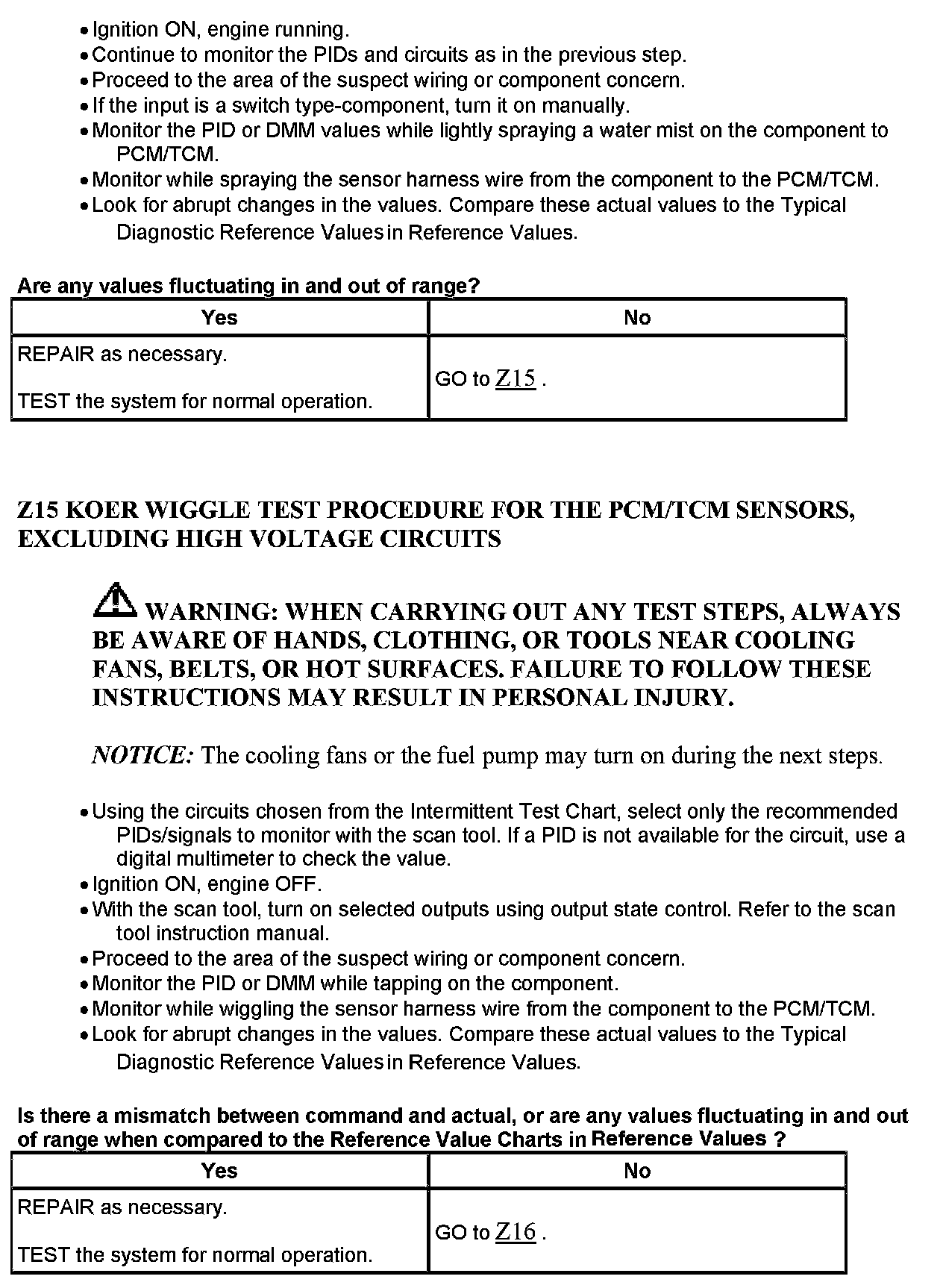 • Ignition ON, engine running.
• Continue to monitor the PIDs and circuits as in the previous step.
• Proceed to the area of the suspect wiring or component concern.
• If the input is a switch type-component, turn it on manually.
• Monitor the PID or DMM values while lightly spraying a water mist on the component to PCM/TCM.
• Monitor while spraying the sensor harness wire from the component to the PCM/TCM.
• Look for abrupt changes in the values. Compare these actual values to the Typical Diagnostic Reference Values in Reference Values.

Are any values fluctuating in and out of range?

| Yes | No |
|---|---|
| REPAIR as necessary. TEST the system for normal operation. | GO to Z15 . |

Z15 KOER WIGGLE TEST PROCEDURE FOR THE PCM/TCM SENSORS, EXCLUDING HIGH VOLTAGE CIRCUITS

WARNING: WHEN CARRYING OUT ANY TEST STEPS, ALWAYS BE AWARE OF HANDS, CLOTHING, OR TOOLS NEAR COOLING FANS, BELTS, OR HOT SURFACES. FAILURE TO FOLLOW THESE INSTRUCTIONS MAY RESULT IN PERSONAL INJURY.

NOTICE: The cooling fans or the fuel pump may turn on during the next steps.

• Using the circuits chosen from the Intermittent Test Chart, select only the recommended PIDs/signals to monitor with the scan tool. If a PID is not available for the circuit, use a digital multimeter to check the value.
• Ignition ON, engine OFF.
• With the scan tool, turn on selected outputs using output state control. Refer to the scan tool instruction manual.
• Proceed to the area of the suspect wiring or component concern.
• Monitor the PID or DMM while tapping on the component.
• Monitor while wiggling the sensor harness wire from the component to the PCM/TCM.
• Look for abrupt changes in the values. Compare these actual values to the Typical Diagnostic Reference Values in Reference Values.

Is there a mismatch between command and actual, or are any values fluctuating in and out of range when compared to the Reference Value Charts in Reference Values ?

| Yes | No |
|---|---|
| REPAIR as necessary. TEST the system for normal operation. | GO to Z16 . |